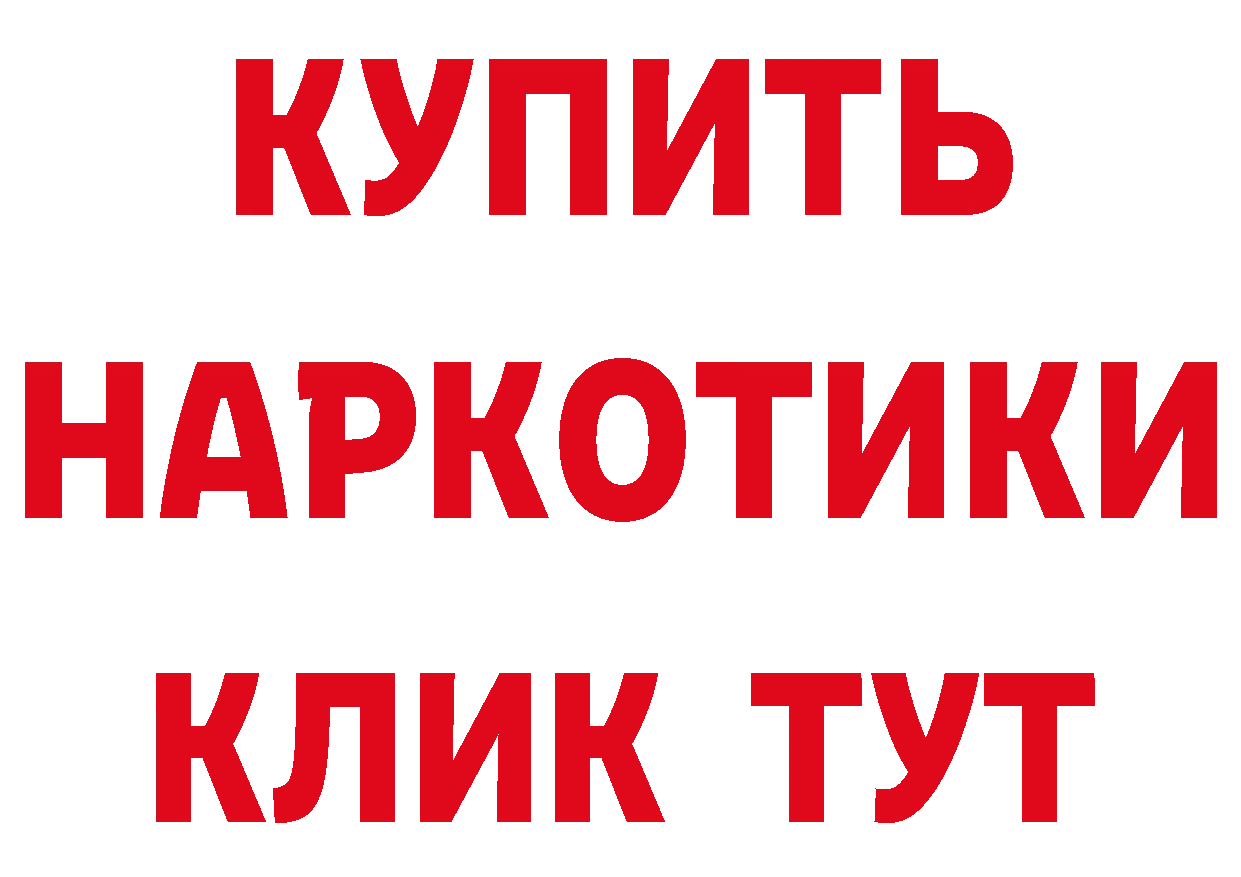 КУПИТЬ НАРКОТИКИ КЛИК ТУТ